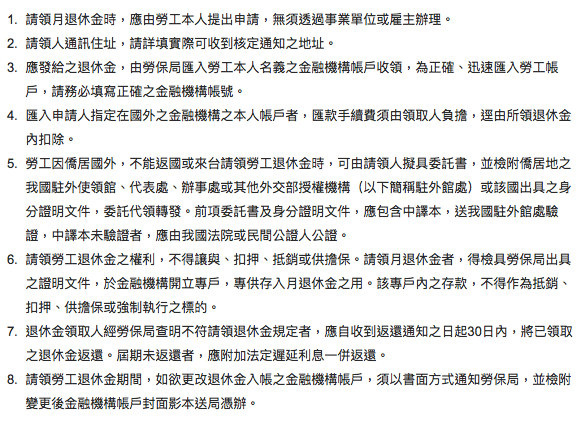 1. 請領月退休金時，應由勞工本人提出申請，無須透過事業單位或雇主辦理。

2. 請領人通訊住址，請詳填實際可收到核定通知之地址。

3. 應發給之退休金，由勞保局匯入勞工本人名義之金融機構帳戶收領，為正確、迅速匯入勞工帳戶，請務必填寫正確之金融機構帳號。

4. 匯入申請人指定在國外之金融機構之本人帳戶者，匯款手續費須由領取人負擔，逕由所領退休金內扣除。

5. 勞工因僑居國外，不能返國或來台請領勞工退休金時，可由請領人擬具委託書，並檢附僑居地之我國駐外使領館、代表處、辦事處或其他外交部授權機構（以下簡稱駐外館處）或該國出具之身分證明文件，委託代領轉發。前項委託書及身分證明文件，應包含中譯本，送我國駐外館處驗證，中譯本未驗證者，應由我國法院或民間公證人公證。

6. 請領勞工退休金之權利，不得讓與、扣押、抵銷或供擔保。請領月退休金者，得檢具勞保局出具之證明文件，於金融機構開立專戶，專供存入月退休金之用。該專戶內之存款，不得作為抵銷、扣押、供擔保或強制執行之標的。

7. 退休金領取人經勞保局查明不符請領退休金規定者，應自收到返還通知之日起30日內，將已領取之退休金返還。屆期未返還者，應附加法定遲延利息一併返還。

8. 請領勞工退休金期間，如欲更改退休金入帳之金融機構帳戶，須以書面方式通知勞保局，並檢附變更後金融機構帳戶封面影本送局憑辦。